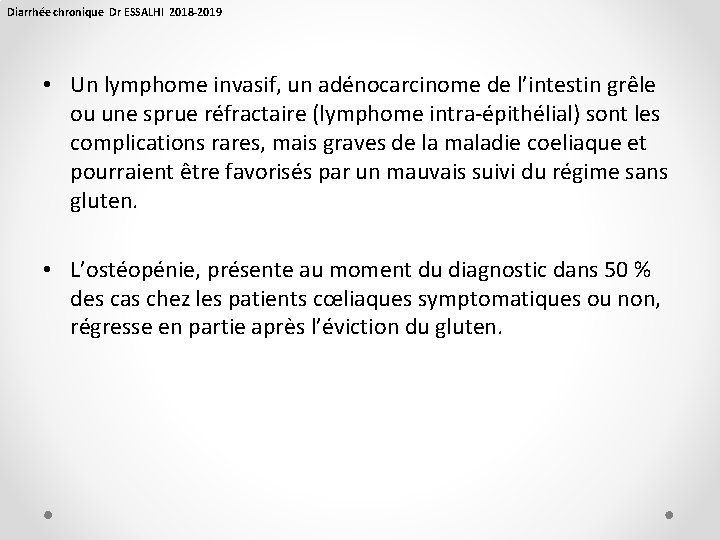 Diarrhée chronique Dr ESSALHI 2018-2019

• Un lymphome invasif, un adénocarcinome de l'intestin grêle ou une sprue réfractaire (lymphome intra-épithélial) sont les complications rares, mais graves de la maladie coeliaque et pourraient être favorisés par un mauvais suivi du régime sans gluten.

• L'ostéopénie, présente au moment du diagnostic dans 50 % des cas chez les patients cœliaques symptomatiques ou non, régresse en partie après l'éviction du gluten.